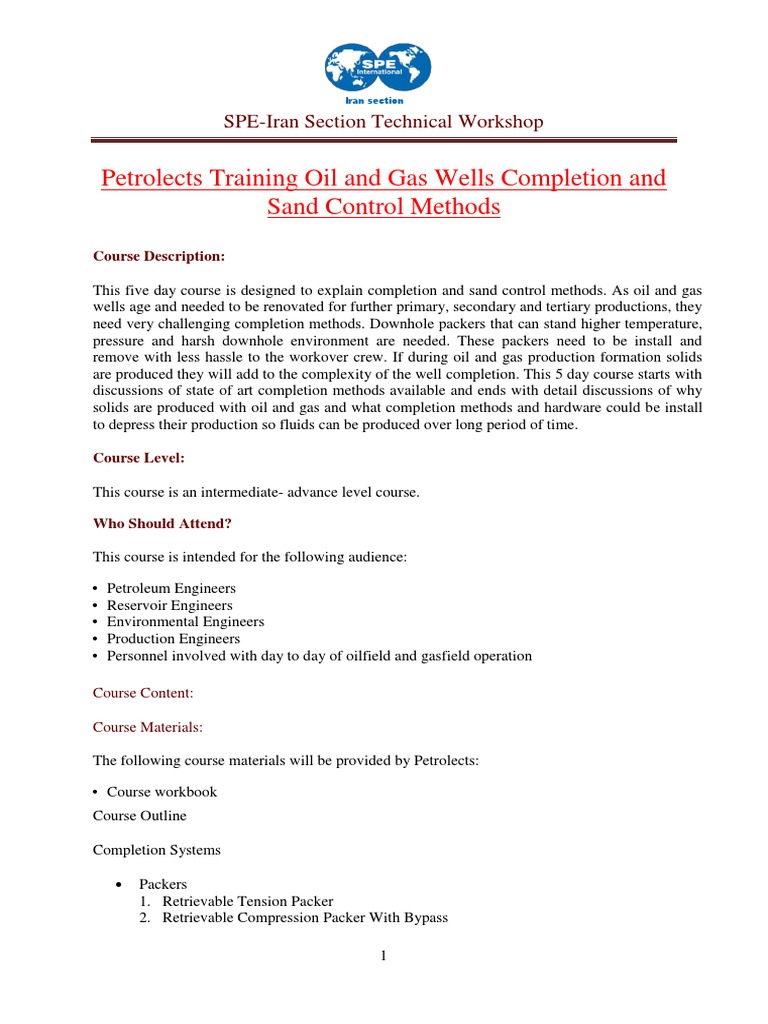 SPE International
Iran section

SPE-Iran Section Technical Workshop

Petrolects Training Oil and Gas Wells Completion and Sand Control Methods

Course Description:

This five day course is designed to explain completion and sand control methods. As oil and gas wells age and needed to be renovated for further primary, secondary and tertiary productions, they need very challenging completion methods. Downhole packers that can stand higher temperature, pressure and harsh downhole environment are needed. These packers need to be install and remove with less hassle to the workover crew. If during oil and gas production formation solids are produced they will add to the complexity of the well completion. This 5 day course starts with discussions of state of art completion methods available and ends with detail discussions of why solids are produced with oil and gas and what completion methods and hardware could be install to depress their production so fluids can be produced over long period of time.

Course Level:

This course is an intermediate- advance level course.

Who Should Attend?

This course is intended for the following audience:

• Petroleum Engineers
• Reservoir Engineers
• Environmental Engineers
• Production Engineers
• Personnel involved with day to day of oilfield and gasfield operation

Course Content:

Course Materials:

The following course materials will be provided by Petrolects:

• Course workbook

Course Outline

Completion Systems

• Packers
1. Retrievable Tension Packer
2. Retrievable Compression Packer With Bypass

1